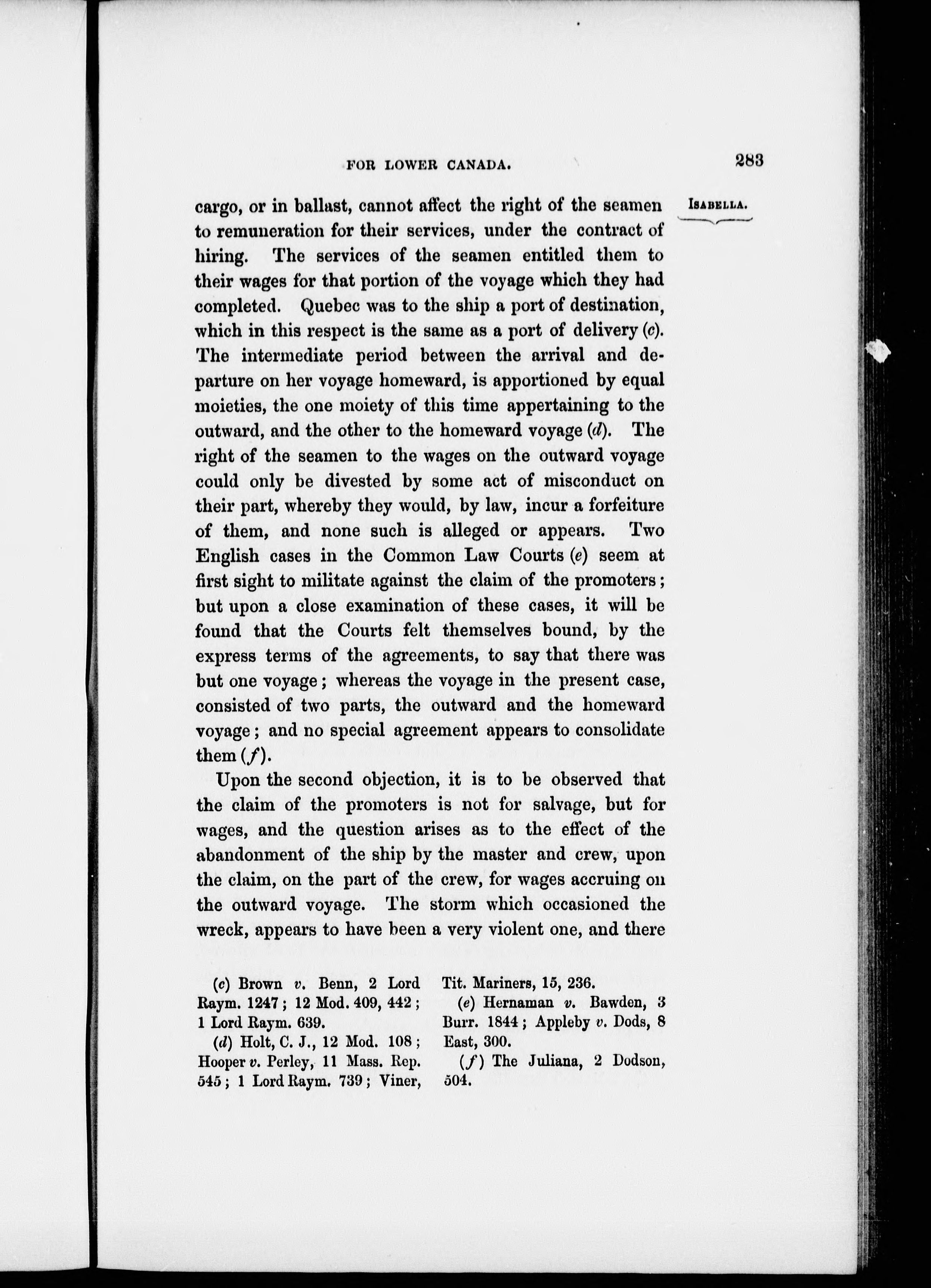 FOR LOWER CANADA. 283

ISABELLA.

cargo, or in ballast, cannot affect the right of the seamen to remuneration for their services, under the contract of hiring. The services of the seamen entitled them to their wages for that portion of the voyage which they had completed. Quebec was to the ship a port of destination, which in this respect is the same as a port of delivery (c). The intermediate period between the arrival and departure on her voyage homeward, is apportioned by equal moieties, the one moiety of this time appertaining to the outward, and the other to the homeward voyage (d). The right of the seamen to the wages on the outward voyage could only be divested by some act of misconduct on their part, whereby they would, by law, incur a forfeiture of them, and none such is alleged or appears. Two English cases in the Common Law Courts (e) seem at first sight to militate against the claim of the promoters; but upon a close examination of these cases, it will be found that the Courts felt themselves bound, by the express terms of the agreements, to say that there was but one voyage; whereas the voyage in the present case, consisted of two parts, the outward and the homeward voyage; and no special agreement appears to consolidate them (f).

Upon the second objection, it is to be observed that the claim of the promoters is not for salvage, but for wages, and the question arises as to the effect of the abandonment of the ship by the master and crew, upon the claim, on the part of the crew, for wages accruing on the outward voyage. The storm which occasioned the wreck, appears to have been a very violent one, and there

(c) Brown v. Benn, 2 Lord Raym. 1247; 12 Mod. 409, 442; 1 Lord Raym. 639.

(d) Holt, C. J., 12 Mod. 108; Hooper v. Perley, 11 Mass. Rep. 545; 1 Lord Raym. 739; Viner, Tit. Mariners, 15, 236.

(e) Hernaman v. Bawden, 3 Burr. 1844; Appleby v. Dods, 8 East, 300.

(f) The Juliana, 2 Dodson, 504.